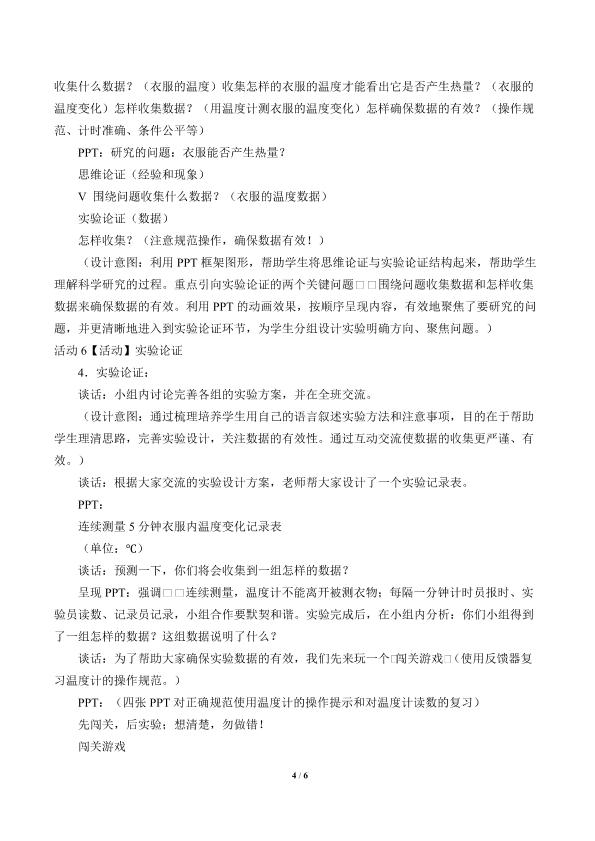 收集什么数据？（衣服的温度）收集怎样的衣服的温度才能看出它是否产生热量？（衣服的温度变化）怎样收集数据？（用温度计测衣服的温度变化）怎样确保数据的有效？（操作规范、计时准确、条件公平等）

PPT：研究的问题：衣服能否产生热量？

思维论证（经验和现象）

V 围绕问题收集什么数据？（衣服的温度数据）

实验论证（数据）

怎样收集？（注意规范操作，确保数据有效！）

（设计意图：利用PPT框架图形，帮助学生将思维论证与实验论证结构起来，帮助学生理解科学研究的过程。重点引向实验论证的两个关键问题□□围绕问题收集数据和怎样收集数据来确保数据的有效。利用PPT的动画效果，按顺序呈现内容，有效地聚焦了要研究的问题，并更清晰地进入到实验论证环节，为学生分组设计实验明确方向、聚焦问题。）

活动6【活动】实验论证

4．实验论证：

谈话：小组内讨论完善各组的实验方案，并在全班交流。

（设计意图：通过梳理培养学生用自己的语言叙述实验方法和注意事项，目的在于帮助学生理清思路，完善实验设计，关注数据的有效性。通过互动交流使数据的收集更严谨、有效。）

谈话：根据大家交流的实验设计方案，老师帮大家设计了一个实验记录表。

PPT：

连续测量5分钟衣服内温度变化记录表

（单位：℃）

谈话：预测一下，你们将会收集到一组怎样的数据？

呈现PPT：强调□□连续测量，温度计不能离开被测衣物；每隔一分钟计时员报时、实验员读数、记录员记录，小组合作要默契和谐。实验完成后，在小组内分析：你们小组得到了一组怎样的数据？这组数据说明了什么？

谈话：为了帮助大家确保实验数据的有效，我们先来玩一个□闯关游戏□（使用反馈器复习温度计的操作规范。）

PPT：（四张PPT对正确规范使用温度计的操作提示和对温度计读数的复习）

先闯关，后实验；想清楚，勿做错！

闯关游戏

4 / 6